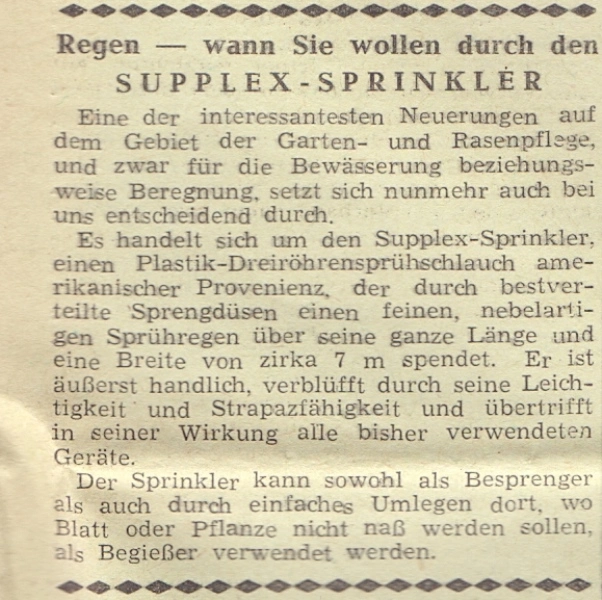 Regen — wann Sie wollen durch den
SUPPLEX-SPRINKLER

Eine der interessantesten Neuerungen auf dem Gebiet der Garten- und Rasenpflege, und zwar für die Bewässerung beziehungsweise Beregnung, setzt sich nunmehr auch bei uns entscheidend durch.

Es handelt sich um den Supplex-Sprinkler, einen Plastik-Dreiröhrensprühschlauch amerikanischer Provenienz, der durch bestverteilte Sprengdüsen einen feinen, nebelartigen Sprühregen über seine ganze Länge und eine Breite von zirka 7 m spendet. Er ist äußerst handlich, verblüfft durch seine Leichtigkeit und Strapazfähigkeit und übertrifft in seiner Wirkung alle bisher verwendeten Geräte.

Der Sprinkler kann sowohl als Besprenger als auch durch einfaches Umlegen dort, wo Blatt oder Pflanze nicht naß werden sollen, als Begießer verwendet werden.